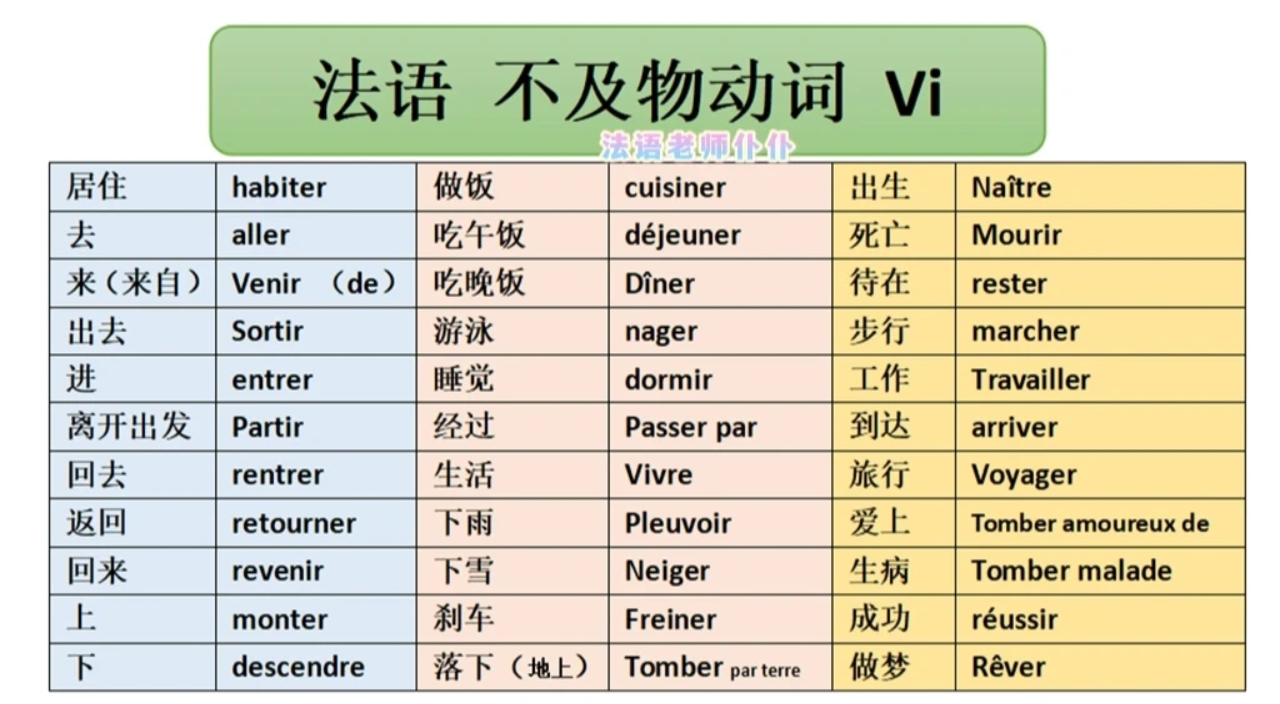 法语 不及物动词 Vi

法语老师仆仆

| 居住 | habiter | 做饭 | cuisiner | 出生 | Naître |
|---|---|---|---|---|---|
| 去 | aller | 吃午饭 | déjeuner | 死亡 | Mourir |
| 来（来自） | Venir （de） | 吃晚饭 | Dîner | 待在 | rester |
| 出去 | Sortir | 游泳 | nager | 步行 | marcher |
| 进 | entrer | 睡觉 | dormir | 工作 | Travailler |
| 离开出发 | Partir | 经过 | Passer par | 到达 | arriver |
| 回去 | rentrer | 生活 | Vivre | 旅行 | Voyager |
| 返回 | retourner | 下雨 | Pleuvoir | 爱上 | Tomber amoureux de |
| 回来 | revenir | 下雪 | Neiger | 生病 | Tomber malade |
| 上 | monter | 刹车 | Freiner | 成功 | réussir |
| 下 | descendre | 落下（地上） | Tomber par terre | 做梦 | Rêver |